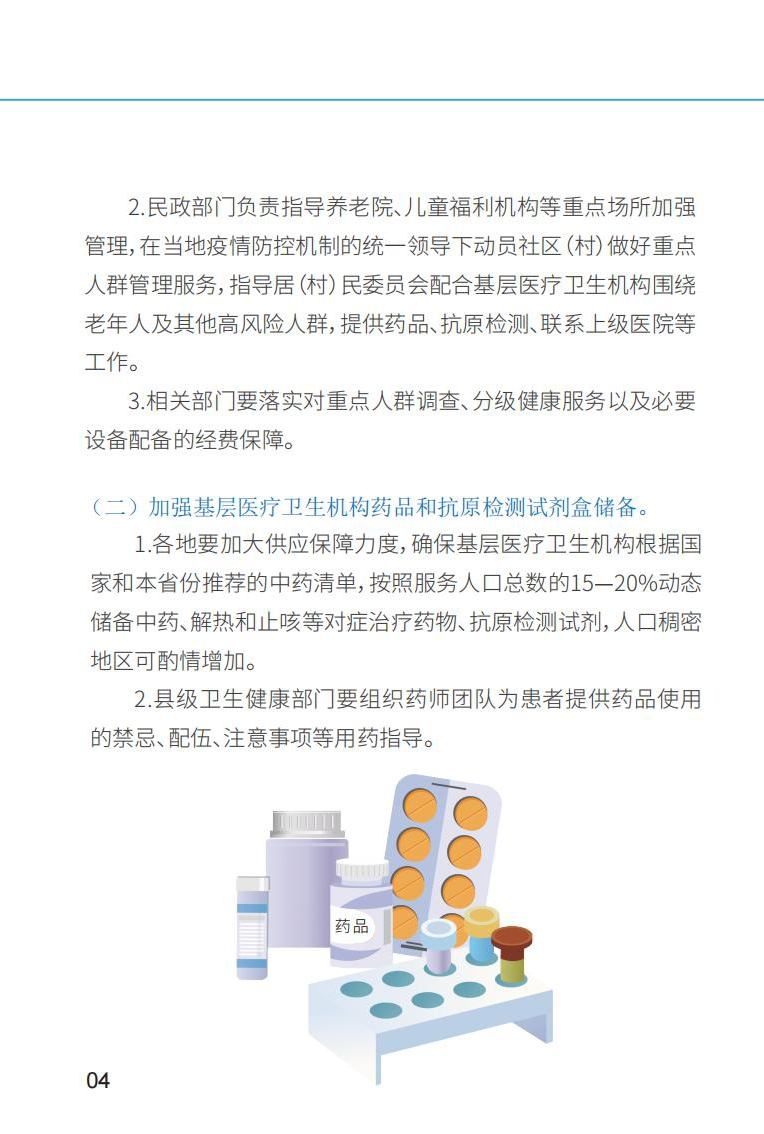 2.民政部门负责指导养老院、儿童福利机构等重点场所加强管理，在当地疫情防控机制的统一领导下动员社区（村）做好重点人群管理服务，指导居（村）民委员会配合基层医疗卫生机构围绕老年人及其他高风险人群，提供药品、抗原检测、联系上级医院等工作。

3.相关部门要落实对重点人群调查、分级健康服务以及必要设备配备的经费保障。

（二）加强基层医疗卫生机构药品和抗原检测试剂盒储备。

1.各地要加大供应保障力度，确保基层医疗卫生机构根据国家和本省份推荐的中药清单，按照服务人口总数的15—20%动态储备中药、解热和止咳等对症治疗药物、抗原检测试剂，人口稠密地区可酌情增加。

2.县级卫生健康部门要组织药师团队为患者提供药品使用的禁忌、配伍、注意事项等用药指导。

药品

04